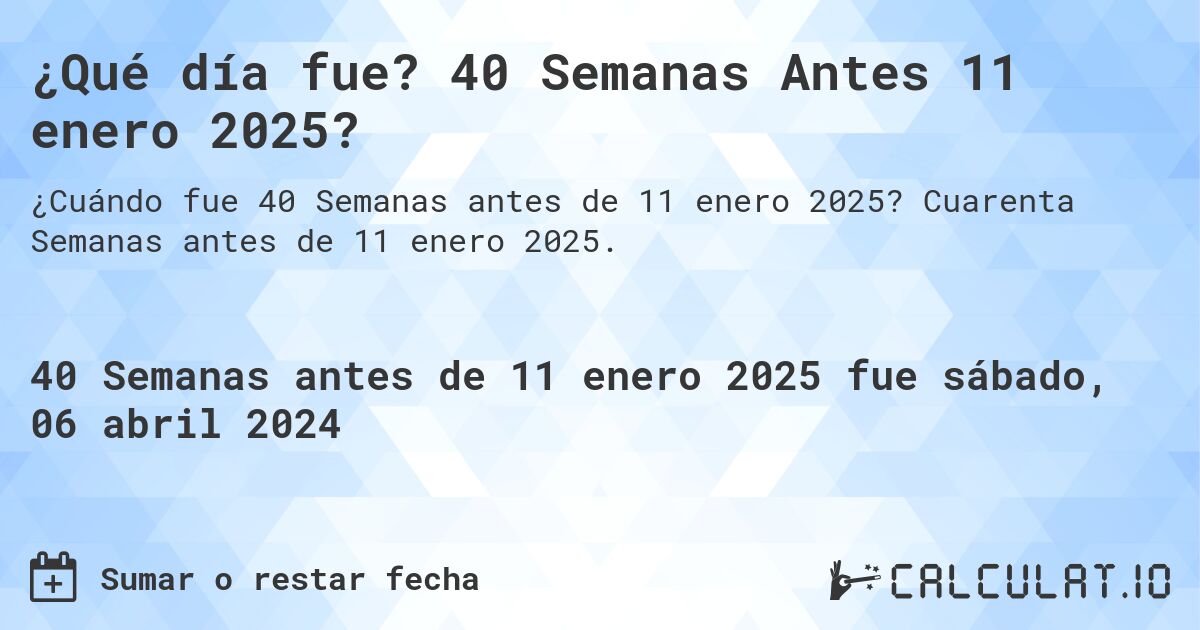 ¿Qué día fue? 40 Semanas Antes 11 enero 2025?

¿Cuándo fue 40 Semanas antes de 11 enero 2025? Cuarenta Semanas antes de 11 enero 2025.

40 Semanas antes de 11 enero 2025 fue sábado, 06 abril 2024

Sumar o restar fecha

CALCULAT.IO